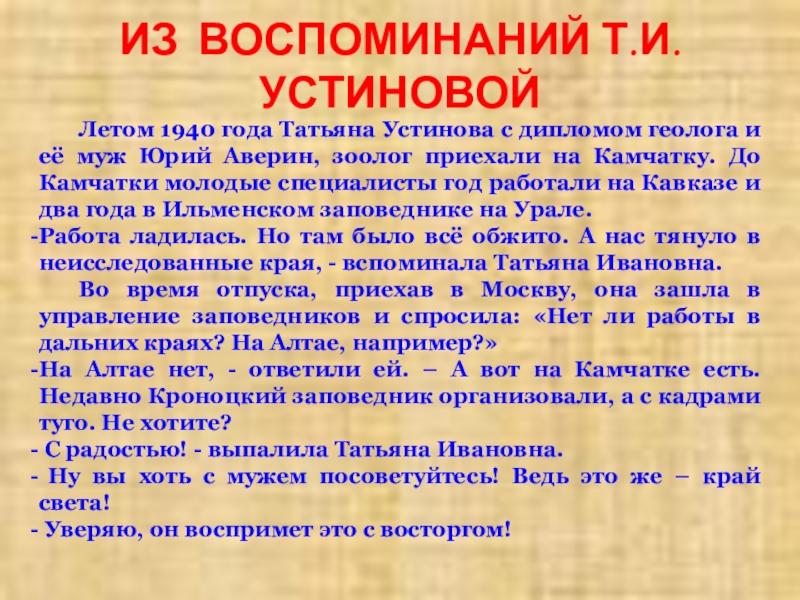 ИЗ ВОСПОМИНАНИЙ Т.И. УСТИНОВОЙ

Летом 1940 года Татьяна Устинова с дипломом геолога и её муж Юрий Аверин, зоолог приехали на Камчатку. До Камчатки молодые специалисты год работали на Кавказе и два года в Ильменском заповеднике на Урале.

-Работа ладилась. Но там было всё обжито. А нас тянуло в неисследованные края, - вспоминала Татьяна Ивановна.

Во время отпуска, приехав в Москву, она зашла в управление заповедников и спросила: «Нет ли работы в дальних краях? На Алтае, например?»

-На Алтае нет, - ответили ей. – А вот на Камчатке есть. Недавно Кроноцкий заповедник организовали, а с кадрами туго. Не хотите?

- С радостью! - выпалила Татьяна Ивановна.

- Ну вы хоть с мужем посоветуйтесь! Ведь это же – край света!

- Уверяю, он воспримет это с восторгом!